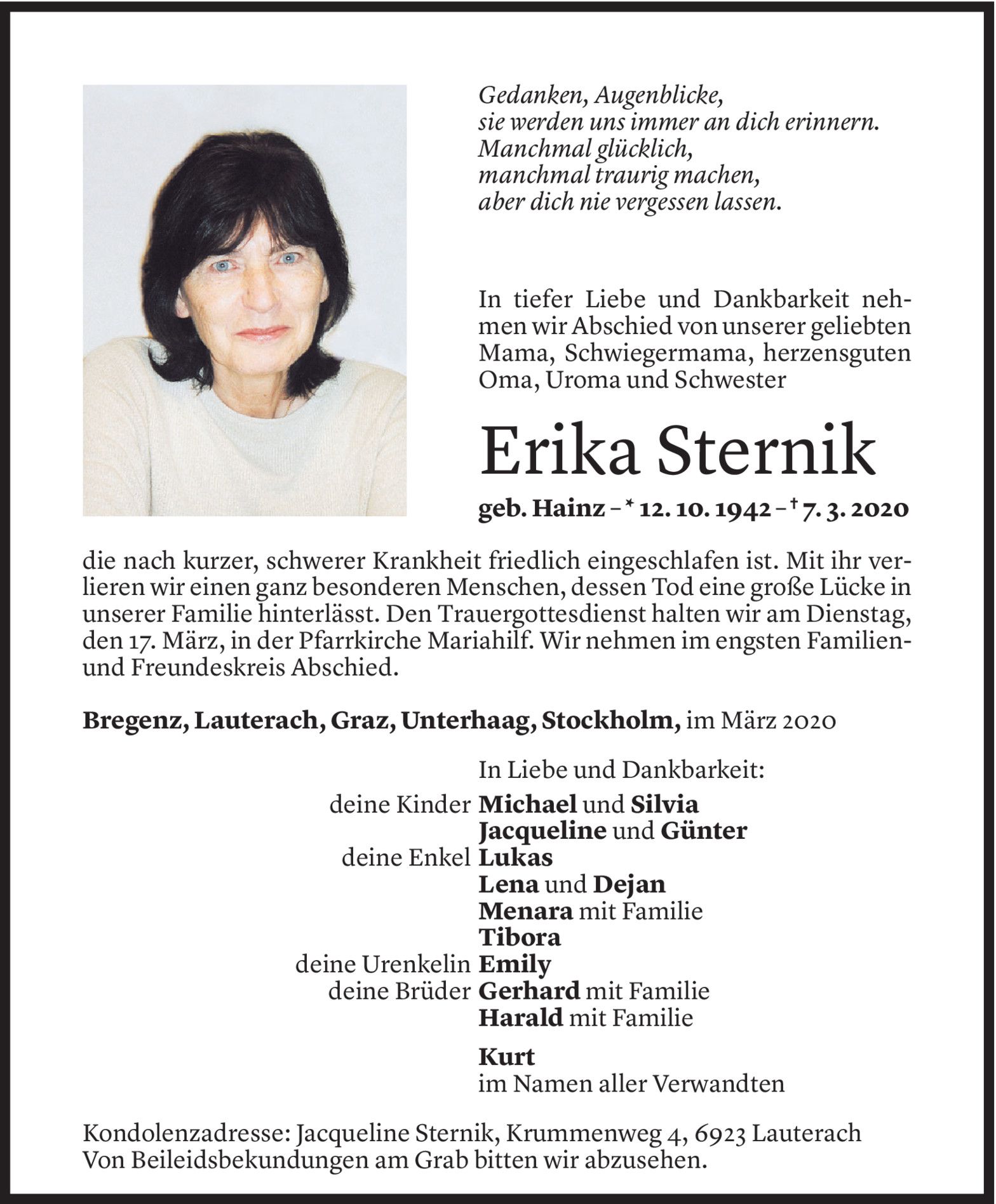 Gedanken, Augenblicke,
sie werden uns immer an dich erinnern.
Manchmal glücklich,
manchmal traurig machen,
aber dich nie vergessen lassen.

In tiefer Liebe und Dankbarkeit nehmen wir Abschied von unserer geliebten Mama, Schwiegermama, herzensguten Oma, Uroma und Schwester

Erika Sternik

geb. Hainz – * 12. 10. 1942 – † 7. 3. 2020

die nach kurzer, schwerer Krankheit friedlich eingeschlafen ist. Mit ihr verlieren wir einen ganz besonderen Menschen, dessen Tod eine große Lücke in unserer Familie hinterlässt. Den Trauergottesdienst halten wir am Dienstag, den 17. März, in der Pfarrkirche Mariahilf. Wir nehmen im engsten Familien- und Freundeskreis Abschied.

Bregenz, Lauterach, Graz, Unterhaag, Stockholm, im März 2020

In Liebe und Dankbarkeit:
deine Kinder Michael und Silvia
Jacqueline und Günter
deine Enkel Lukas
Lena und Dejan
Menara mit Familie
Tibora
deine Urenkelin Emily
deine Brüder Gerhard mit Familie
Harald mit Familie

Kurt
im Namen aller Verwandten

Kondolenzadresse: Jacqueline Sternik, Krummenweg 4, 6923 Lauterach
Von Beileidsbekundungen am Grab bitten wir abzusehen.